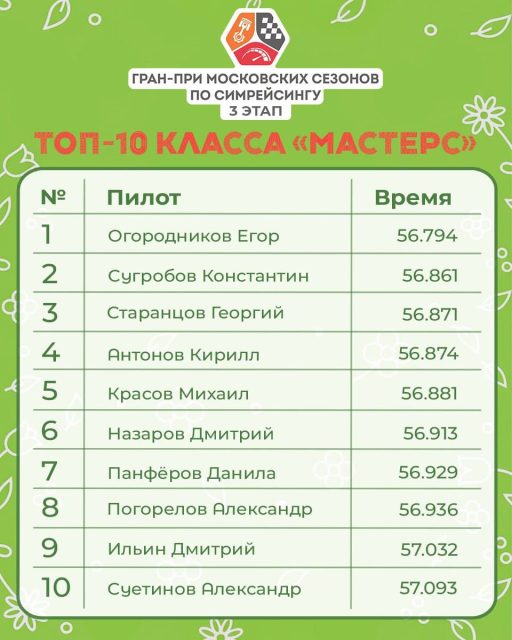 ГРАН-ПРИ МОСКОВСКИХ СЕЗОНОВ
ПО СИМРЕЙСИНГУ
3 ЭТАП

ТОП-10 КЛАССА «МАСТЕРС»

| № | Пилот | Время |
|---|---|---|
| 1 | Огородников Егор | 56.794 |
| 2 | Сугробов Константин | 56.861 |
| 3 | Старанцов Георгий | 56.871 |
| 4 | Антонов Кирилл | 56.874 |
| 5 | Красов Михаил | 56.881 |
| 6 | Назаров Дмитрий | 56.913 |
| 7 | Панфёров Данила | 56.929 |
| 8 | Погорелов Александр | 56.936 |
| 9 | Ильин Дмитрий | 57.032 |
| 10 | Суетинов Александр | 57.093 |